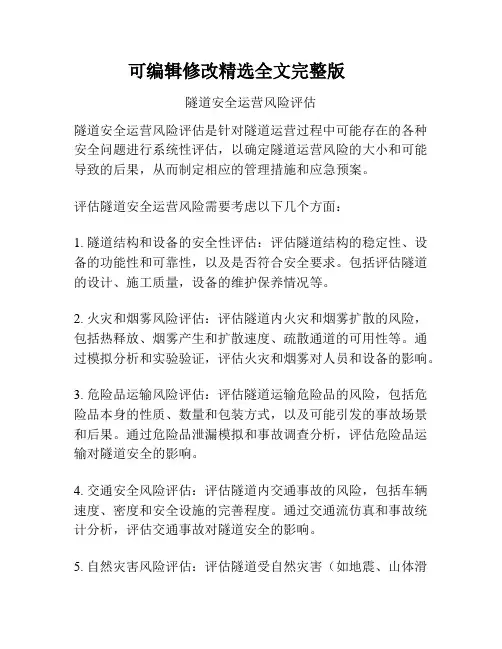 可编辑修改精选全文完整版

隧道安全运营风险评估

隧道安全运营风险评估是针对隧道运营过程中可能存在的各种安全问题进行系统性评估，以确定隧道运营风险的大小和可能导致的后果，从而制定相应的管理措施和应急预案。

评估隧道安全运营风险需要考虑以下几个方面：

1. 隧道结构和设备的安全性评估：评估隧道结构的稳定性、设备的功能性和可靠性，以及是否符合安全要求。包括评估隧道的设计、施工质量，设备的维护保养情况等。

2. 火灾和烟雾风险评估：评估隧道内火灾和烟雾扩散的风险，包括热释放、烟雾产生和扩散速度、疏散通道的可用性等。通过模拟分析和实验验证，评估火灾和烟雾对人员和设备的影响。

3. 危险品运输风险评估：评估隧道运输危险品的风险，包括危险品本身的性质、数量和包装方式，以及可能引发的事故场景和后果。通过危险品泄漏模拟和事故调查分析，评估危险品运输对隧道安全的影响。

4. 交通安全风险评估：评估隧道内交通事故的风险，包括车辆速度、密度和安全设施的完善程度。通过交通流仿真和事故统计分析，评估交通事故对隧道安全的影响。

5. 自然灾害风险评估：评估隧道受自然灾害（如地震、山体滑